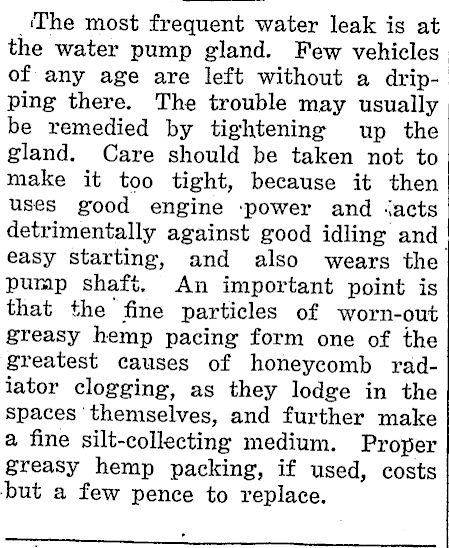 The most frequent water leak is at the water pump gland. Few vehicles of any age are left without a dripping there. The trouble may usually be remedied by tightening up the gland. Care should be taken not to make it too tight, because it then uses good engine power and acts detrimentally against good idling and easy starting, and also wears the pump shaft. An important point is that the fine particles of worn-out greasy hemp pacing form one of the greatest causes of honeycomb radiator clogging, as they lodge in the spaces themselves, and further make a fine silt-collecting medium. Proper greasy hemp packing, if used, costs but a few pence to replace.